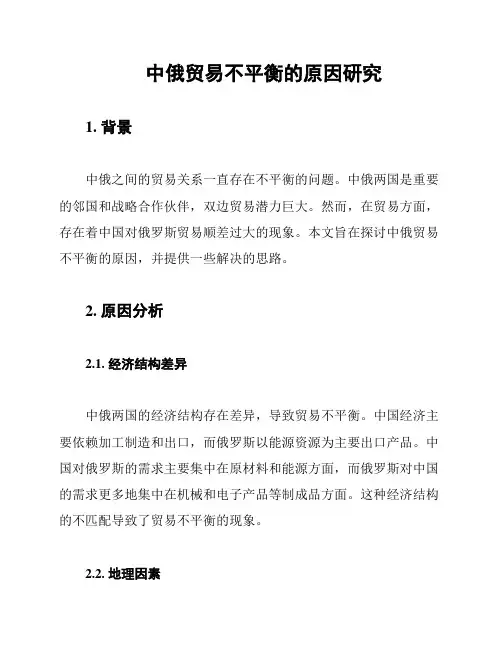 中俄贸易不平衡的原因研究

1. 背景

中俄之间的贸易关系一直存在不平衡的问题。中俄两国是重要的邻国和战略合作伙伴，双边贸易潜力巨大。然而，在贸易方面，存在着中国对俄罗斯贸易顺差过大的现象。本文旨在探讨中俄贸易不平衡的原因，并提供一些解决的思路。

2. 原因分析

2.1. 经济结构差异

中俄两国的经济结构存在差异，导致贸易不平衡。中国经济主要依赖加工制造和出口，而俄罗斯以能源资源为主要出口产品。中国对俄罗斯的需求主要集中在原材料和能源方面，而俄罗斯对中国的需求更多地集中在机械和电子产品等制成品方面。这种经济结构的不匹配导致了贸易不平衡的现象。

2.2. 地理因素